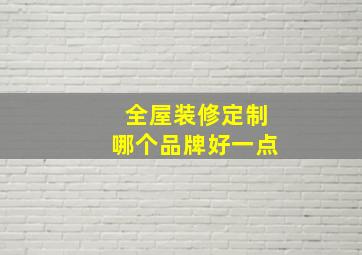 全屋装修定制
哪个品牌好一点